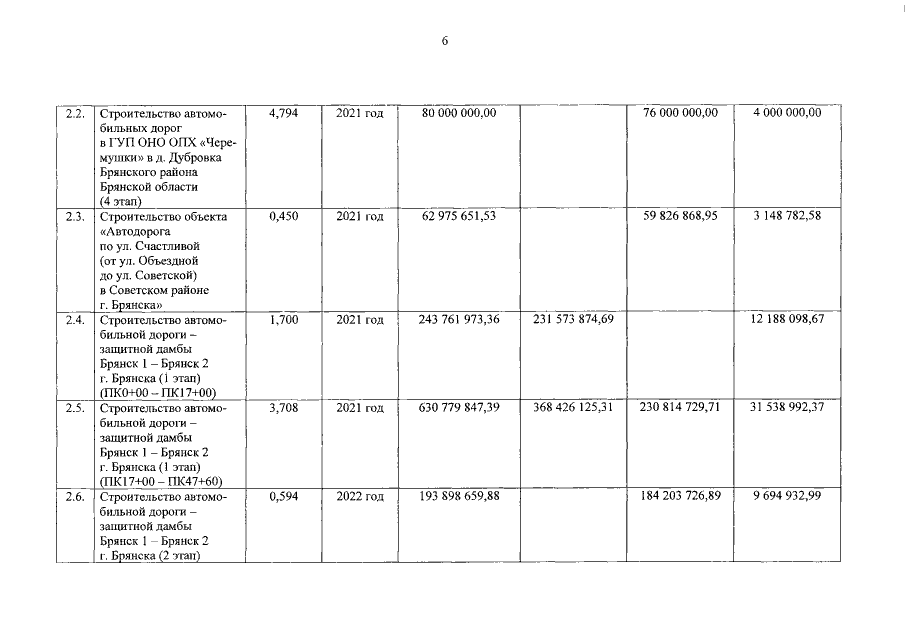 6

| 2.2. | Строительство автомобильных дорог в ГУП ОНО ОПХ «Черемушки» в д. Дубровка Брянского района Брянской области (4 этап) | 4,794 | 2021 год | 80 000 000,00 |  | 76 000 000,00 | 4 000 000,00 |
|---|---|---|---|---|---|---|---|
| 2.3. | Строительство объекта «Автодорога по ул. Счастливой (от ул. Объездной до ул. Советской) в Советском районе г. Брянска» | 0,450 | 2021 год | 62 975 651,53 |  | 59 826 868,95 | 3 148 782,58 |
| 2.4. | Строительство автомобильной дороги – защитной дамбы Брянск 1 – Брянск 2 г. Брянска (1 этап) (ПК0+00 – ПК17+00) | 1,700 | 2021 год | 243 761 973,36 | 231 573 874,69 |  | 12 188 098,67 |
| 2.5. | Строительство автомобильной дороги – защитной дамбы Брянск 1 – Брянск 2 г. Брянска (1 этап) (ПК17+00 – ПК47+60) | 3,708 | 2021 год | 630 779 847,39 | 368 426 125,31 | 230 814 729,71 | 31 538 992,37 |
| 2.6. | Строительство автомобильной дороги – защитной дамбы Брянск 1 – Брянск 2 г. Брянска (2 этап) | 0,594 | 2022 год | 193 898 659,88 |  | 184 203 726,89 | 9 694 932,99 |